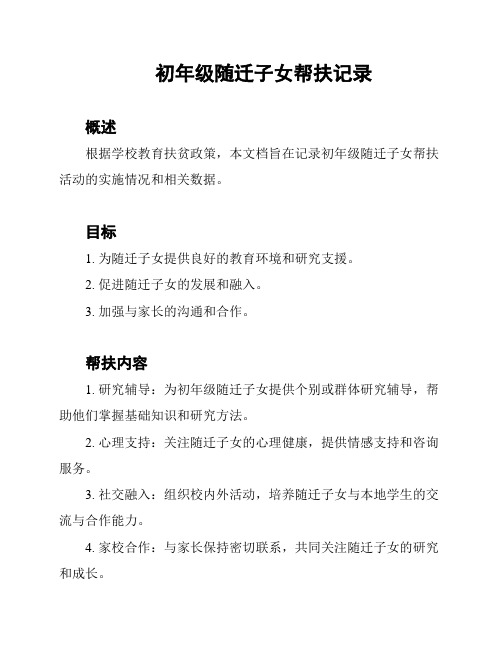 初年级随迁子女帮扶记录

概述

根据学校教育扶贫政策，本文档旨在记录初年级随迁子女帮扶活动的实施情况和相关数据。

目标

1. 为随迁子女提供良好的教育环境和研究支援。

2. 促进随迁子女的发展和融入。

3. 加强与家长的沟通和合作。

帮扶内容

1. 研究辅导：为初年级随迁子女提供个别或群体研究辅导，帮助他们掌握基础知识和研究方法。

2. 心理支持：关注随迁子女的心理健康，提供情感支持和咨询服务。

3. 社交融入：组织校内外活动，培养随迁子女与本地学生的交流与合作能力。

4. 家校合作：与家长保持密切联系，共同关注随迁子女的研究和成长。